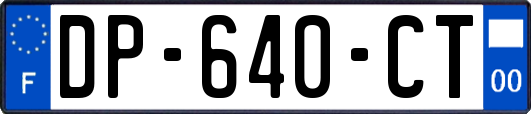 F

DP-640-CT

00